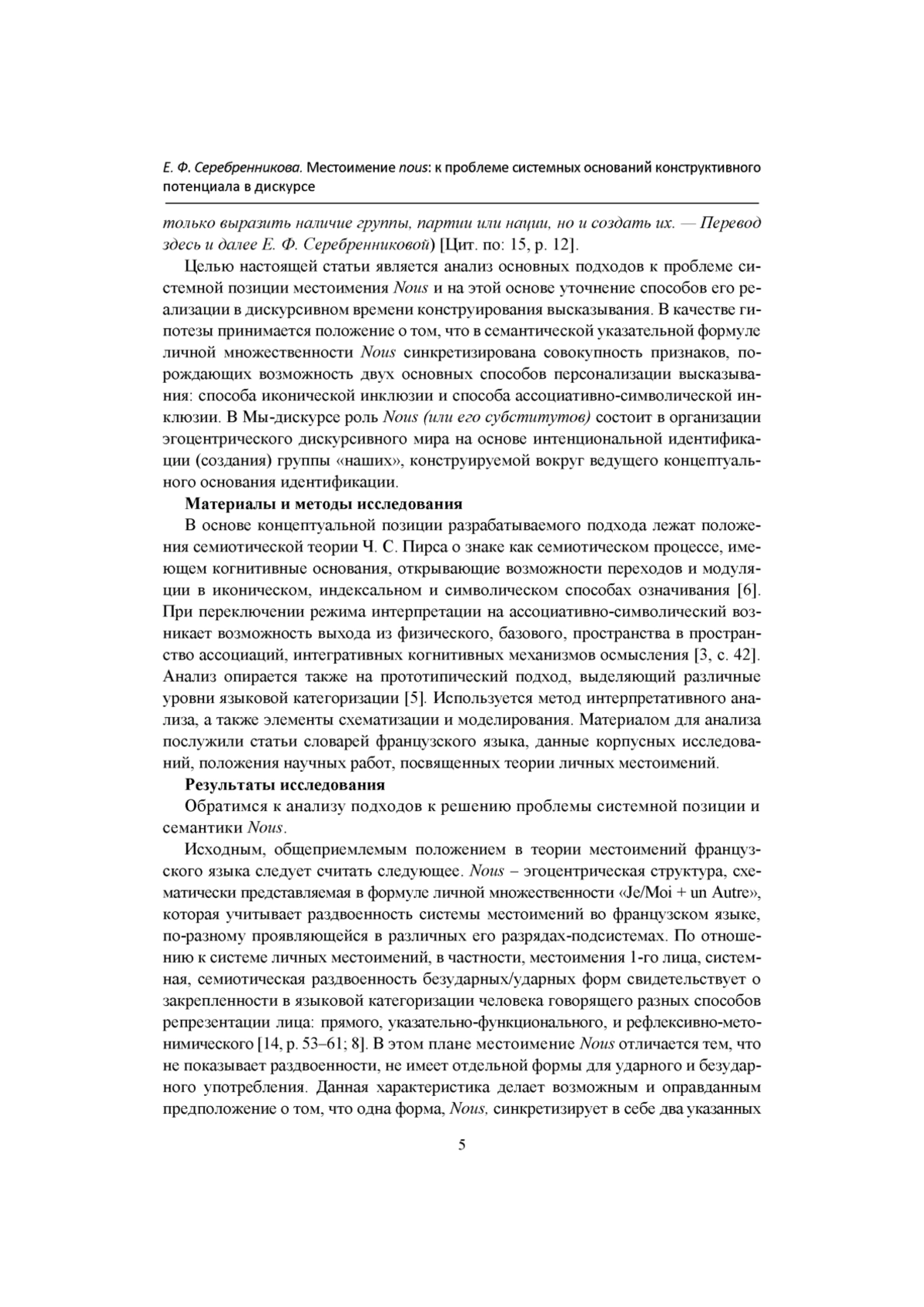 Е. Ф. Серебренникова. Местоимение nous: к проблеме системных оснований конструктивного потенциала в дискурсе

только выразить наличие группы, партии или нации, но и создать их. — Перевод здесь и далее Е. Ф. Серебренниковой) [Цит. по: 15, p. 12].

Целью настоящей статьи является анализ основных подходов к проблеме системной позиции местоимения Nous и на этой основе уточнение способов его реализации в дискурсивном времени конструирования высказывания. В качестве гипотезы принимается положение о том, что в семантической указательной формуле личной множественности Nous синкретизирована совокупность признаков, порождающих возможность двух основных способов персонализации высказывания: способа иконической инклюзии и способа ассоциативно-символической инклюзии. В Мы-дискурсе роль Nous (или его субститутов) состоит в организации эгоцентрического дискурсивного мира на основе интенциональной идентификации (создания) группы «наших», конструируемой вокруг ведущего концептуального основания идентификации.

Материалы и методы исследования

В основе концептуальной позиции разрабатываемого подхода лежат положения семиотической теории Ч. С. Пирса о знаке как семиотическом процессе, имеющем когнитивные основания, открывающие возможности переходов и модуляции в иконическом, индексальном и символическом способах означивания [6]. При переключении режима интерпретации на ассоциативно-символический возникает возможность выхода из физического, базового, пространства в пространство ассоциаций, интегративных когнитивных механизмов осмысления [3, с. 42]. Анализ опирается также на прототипический подход, выделяющий различные уровни языковой категоризации [5]. Используется метод интерпретативного анализа, а также элементы схематизации и моделирования. Материалом для анализа послужили статьи словарей французского языка, данные корпусных исследований, положения научных работ, посвященных теории личных местоимений.

Результаты исследования

Обратимся к анализу подходов к решению проблемы системной позиции и семантики Nous.

Исходным, общеприемлемым положением в теории местоимений французского языка следует считать следующее. Nous – эгоцентрическая структура, схематически представляемая в формуле личной множественности «Je/Moi + un Autre», которая учитывает раздвоенность системы местоимений во французском языке, по-разному проявляющейся в различных его разрядах-подсистемах. По отношению к системе личных местоимений, в частности, местоимения 1-го лица, системная, семиотическая раздвоенность безударных/ударных форм свидетельствует о закрепленности в языковой категоризации человека говорящего разных способов репрезентации лица: прямого, указательно-функционального, и рефлексивно-метонимического [14, p. 53–61; 8]. В этом плане местоимение Nous отличается тем, что не показывает раздвоенности, не имеет отдельной формы для ударного и безударного употребления. Данная характеристика делает возможным и оправданным предположение о том, что одна форма, Nous, синкретизирует в себе два указанных

5